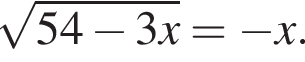 $\sqrt{54-3x}=-x.$